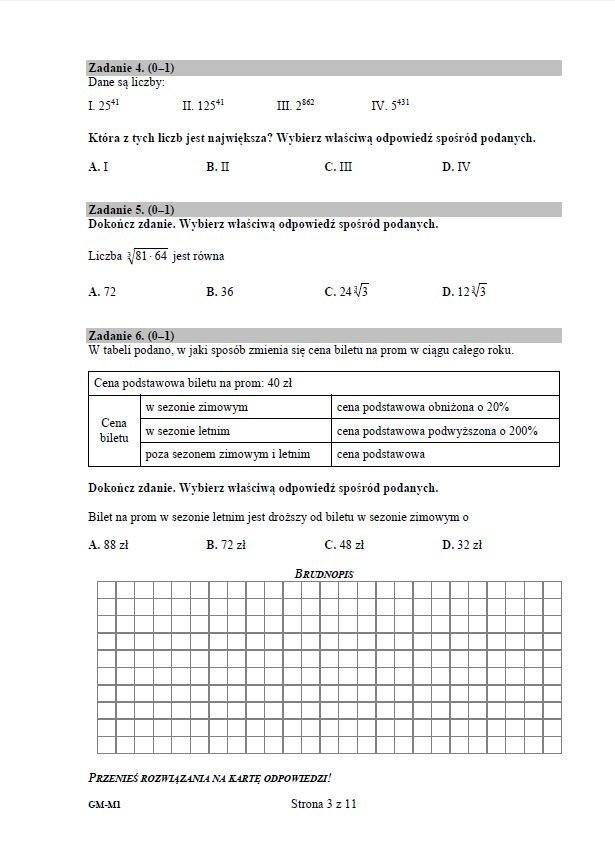 Zadanie 4. (0–1)
Dane są liczby:

I. $25^{41}$ II. $125^{41}$ III. $2^{862}$ IV. $5^{431}$

Która z tych liczb jest największa? Wybierz właściwą odpowiedź spośród podanych.

A. I B. II C. III D. IV

Zadanie 5. (0–1)
Dokończ zdanie. Wybierz właściwą odpowiedź spośród podanych.

Liczba $\sqrt[3]{81 \cdot 64}$ jest równa

A. 72 B. 36 C. $24\sqrt[3]{3}$ D. $12\sqrt[3]{3}$

Zadanie 6. (0–1)
W tabeli podano, w jaki sposób zmienia się cena biletu na prom w ciągu całego roku.

| Cena podstawowa biletu na prom: 40 zł | | |
|---|---|---|
| Cena biletu | w sezonie zimowym | cena podstawowa obniżona o 20% |
| | w sezonie letnim | cena podstawowa podwyższona o 200% |
| | poza sezonem zimowym i letnim | cena podstawowa |

Dokończ zdanie. Wybierz właściwą odpowiedź spośród podanych.

Bilet na prom w sezonie letnim jest droższy od biletu w sezonie zimowym o

A. 88 zł B. 72 zł C. 48 zł D. 32 zł

BRUDNOPIS

PRZENIEŚ ROZWIĄZANIA NA KARTĘ ODPOWIEDZI!

GM-M1 Strona 3 z 11